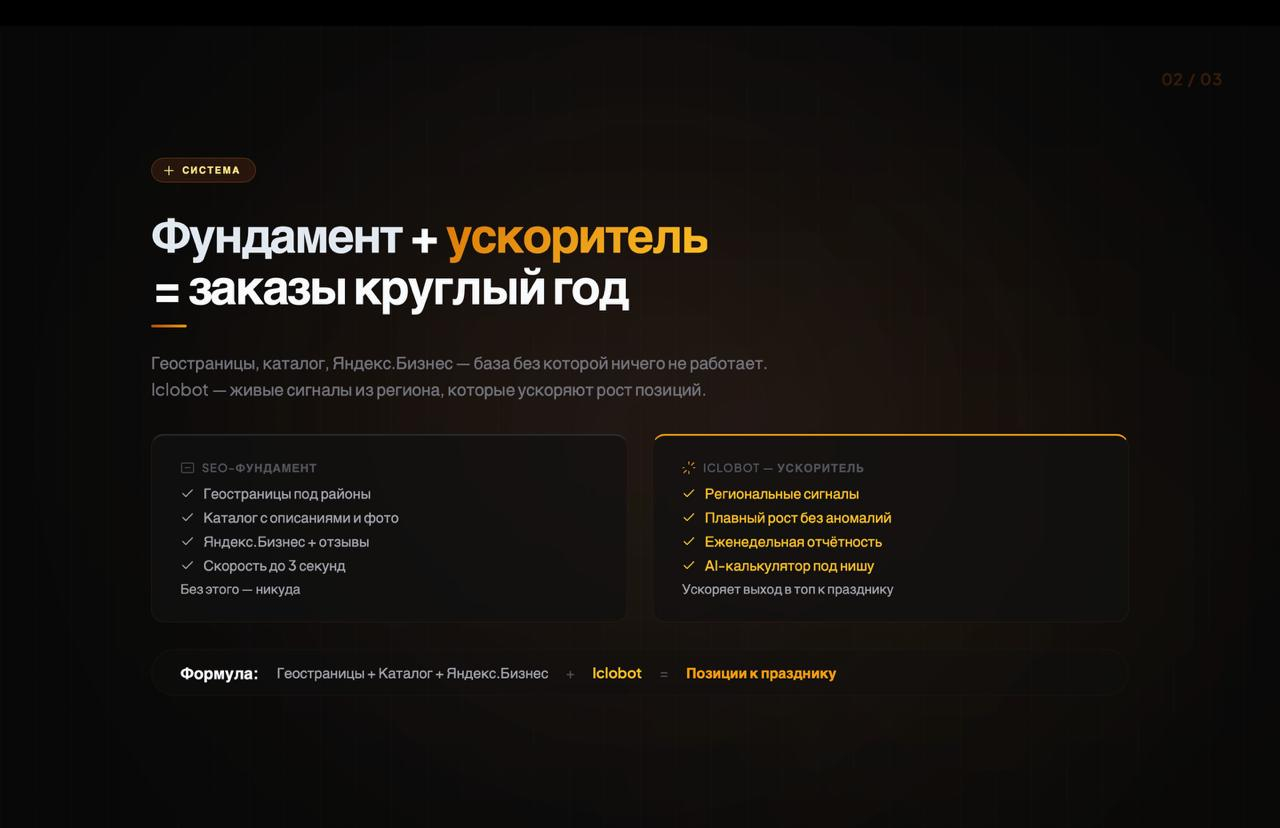 02 / 03

+ СИСТЕМА

Фундамент + ускоритель
= заказы круглый год

Геостраницы, каталог, Яндекс.Бизнес — база без которой ничего не работает.
Iclobot — живые сигналы из региона, которые ускоряют рост позиций.

SEO-ФУНДАМЕНТ
✓ Геостраницы под районы
✓ Каталог с описаниями и фото
✓ Яндекс.Бизнес + отзывы
✓ Скорость до 3 секунд
Без этого — никуда

ICLOBOT — УСКОРИТЕЛЬ
✓ Региональные сигналы
✓ Плавный рост без аномалий
✓ Еженедельная отчётность
✓ AI-калькулятор под нишу
Ускоряет выход в топ к празднику

Формула: Геостраницы + Каталог + Яндекс.Бизнес + Iclobot = Позиции к празднику